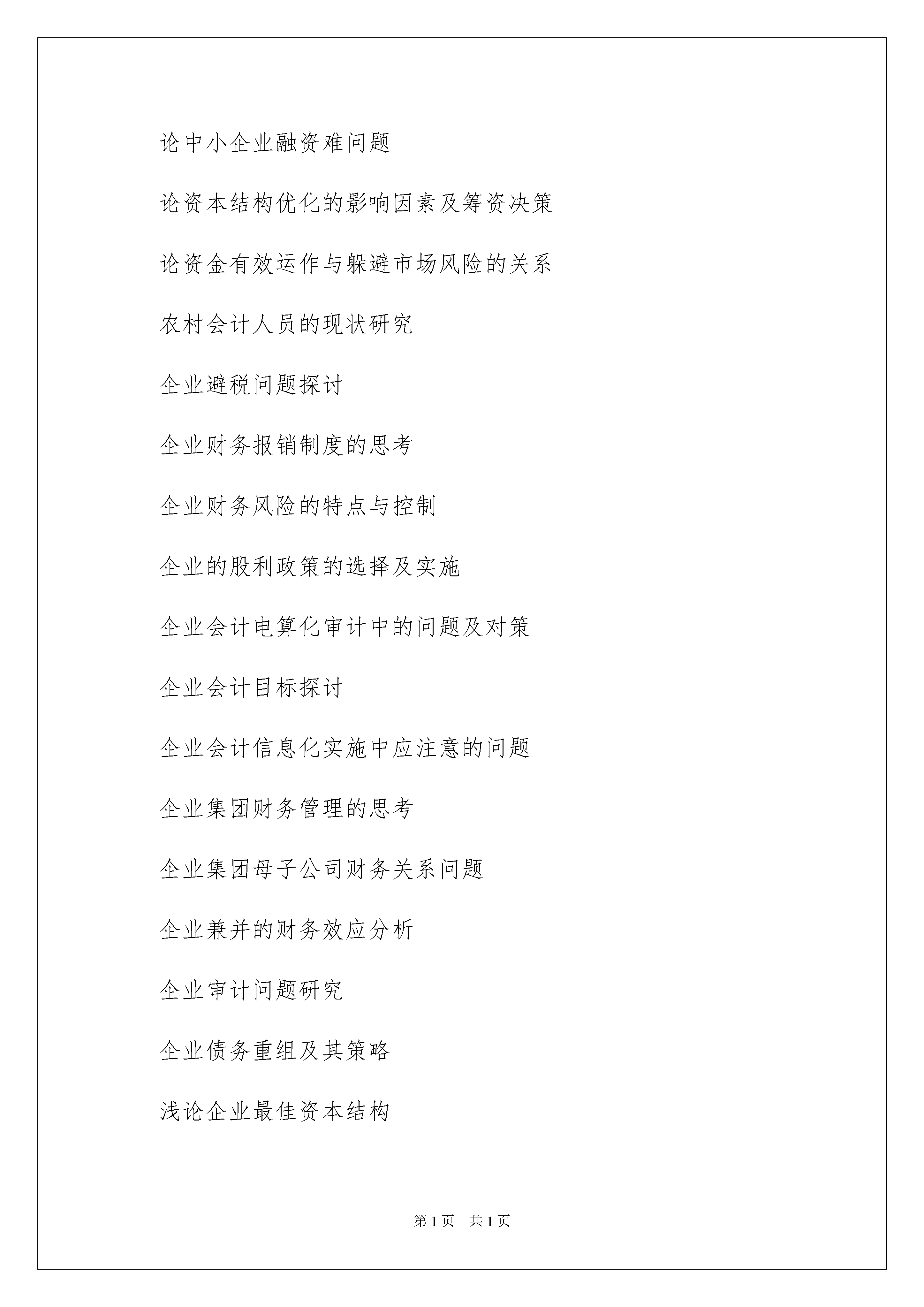 论中小企业融资难问题

论资本结构优化的影响因素及筹资决策

论资金有效运作与躲避市场风险的关系

农村会计人员的现状研究

企业避税问题探讨

企业财务报销制度的思考

企业财务风险的特点与控制

企业的股利政策的选择及实施

企业会计电算化审计中的问题及对策

企业会计目标探讨

企业会计信息化实施中应注意的问题

企业集团财务管理的思考

企业集团母子公司财务关系问题

企业兼并的财务效应分析

企业审计问题研究

企业债务重组及其策略

浅论企业最佳资本结构

第 1 页　共 1 页